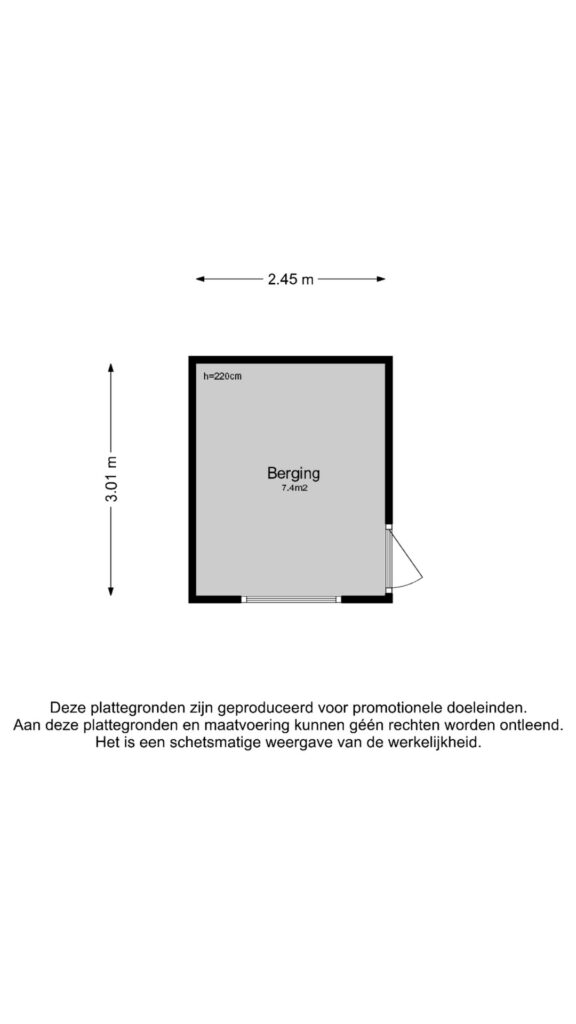 2.45 m

3.01 m

h=220cm

Berging
7.4m2

Deze plattegronden zijn geproduceerd voor promotionele doeleinden.
Aan deze plattegronden en maatvoering kunnen géén rechten worden ontleend.
Het is een schetsmatige weergave van de werkelijkheid.